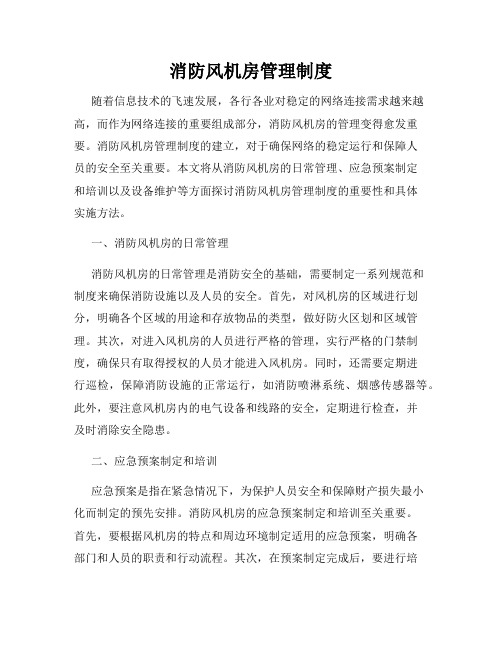 消防风机房管理制度

随着信息技术的飞速发展，各行各业对稳定的网络连接需求越来越高，而作为网络连接的重要组成部分，消防风机房的管理变得愈发重要。消防风机房管理制度的建立，对于确保网络的稳定运行和保障人员的安全至关重要。本文将从消防风机房的日常管理、应急预案制定和培训以及设备维护等方面探讨消防风机房管理制度的重要性和具体实施方法。

一、消防风机房的日常管理

消防风机房的日常管理是消防安全的基础，需要制定一系列规范和制度来确保消防设施以及人员的安全。首先，对风机房的区域进行划分，明确各个区域的用途和存放物品的类型，做好防火区划和区域管理。其次，对进入风机房的人员进行严格的管理，实行严格的门禁制度，确保只有取得授权的人员才能进入风机房。同时，还需要定期进行巡检，保障消防设施的正常运行，如消防喷淋系统、烟感传感器等。此外，要注意风机房内的电气设备和线路的安全，定期进行检查，并及时消除安全隐患。

二、应急预案制定和培训

应急预案是指在紧急情况下，为保护人员安全和保障财产损失最小化而制定的预先安排。消防风机房的应急预案制定和培训至关重要。首先，要根据风机房的特点和周边环境制定适用的应急预案，明确各部门和人员的职责和行动流程。其次，在预案制定完成后，要进行培